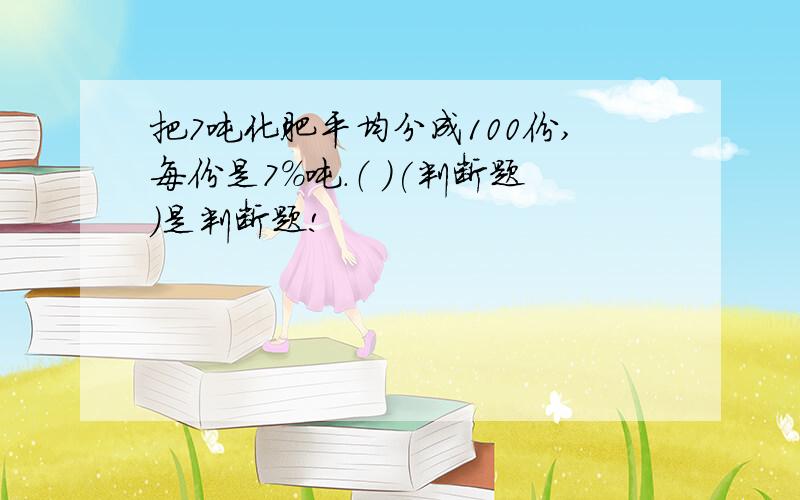 把7吨化肥平均分成100份，每份是7%吨.（ ）（判断题)是判断题!